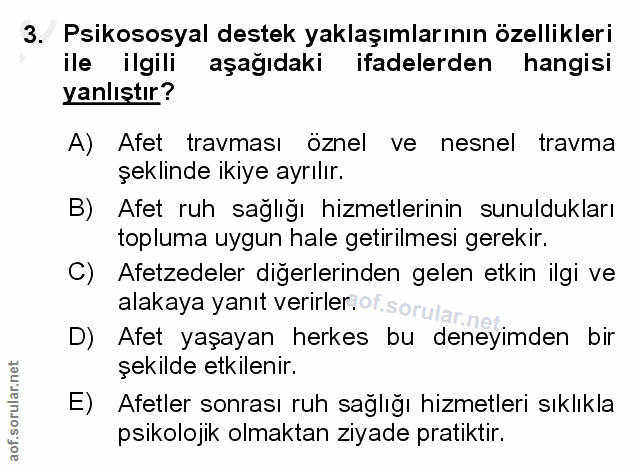 3. Psikososyal destek yaklaşımlarının özellikleri ile ilgili aşağıdaki ifadelerden hangisi yanlıştır?

A) Afet travması öznel ve nesnel travma şeklinde ikiye ayrılır.

B) Afet ruh sağlığı hizmetlerinin sunuldukları topluma uygun hale getirilmesi gerekir.

C) Afetzedeler diğerlerinden gelen etkin ilgi ve alakaya yanıt verirler.

D) Afet yaşayan herkes bu deneyimden bir şekilde etkilenir.

E) Afetler sonrası ruh sağlığı hizmetleri sıklıkla psikolojik olmaktan ziyade pratiktir.

aof.sorular.net